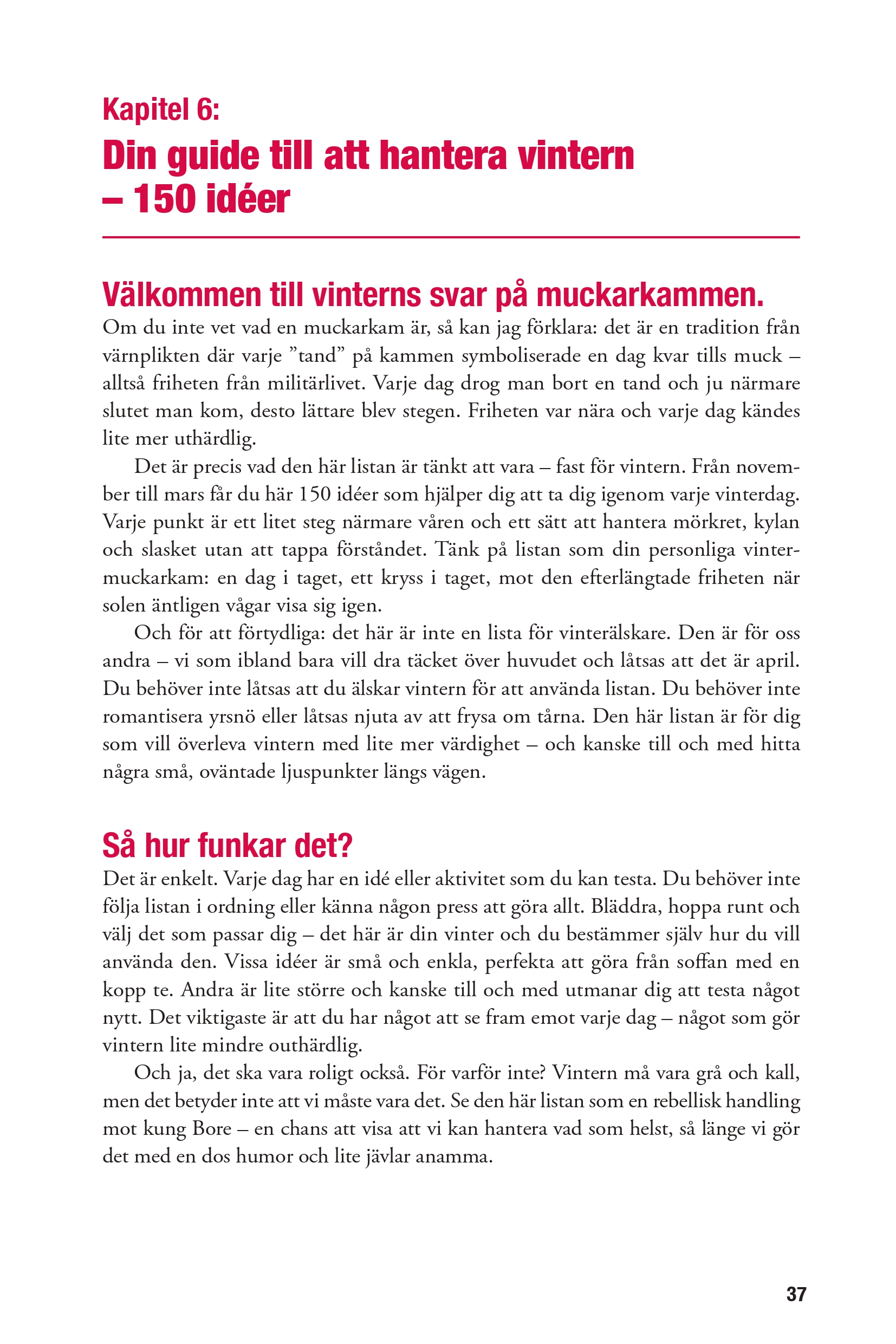 Kapitel 6:

Din guide till att hantera vintern – 150 idéer

Välkommen till vinterns svar på muckarkammen.

Om du inte vet vad en muckarkam är, så kan jag förklara: det är en tradition från värnplikten där varje ”tand” på kammen symboliserade en dag kvar tills muck – alltså friheten från militärlivet. Varje dag drog man bort en tand och ju närmare slutet man kom, desto lättare blev stegen. Friheten var nära och varje dag kändes lite mer uthärdlig.

Det är precis vad den här listan är tänkt att vara – fast för vintern. Från november till mars får du här 150 idéer som hjälper dig att ta dig igenom varje vinterdag. Varje punkt är ett litet steg närmare våren och ett sätt att hantera mörkret, kylan och slasket utan att tappa förståndet. Tänk på listan som din personliga vintermuckarkam: en dag i taget, ett kryss i taget, mot den efterlängtade friheten när solen äntligen vågar visa sig igen.

Och för att förtydliga: det här är inte en lista för vinterälskare. Den är för oss andra – vi som ibland bara vill dra täcket över huvudet och låtsas att det är april. Du behöver inte låtsas att du älskar vintern för att använda listan. Du behöver inte romantisera yrsnö eller låtsas njuta av att frysa om tårna. Den här listan är för dig som vill överleva vintern med lite mer värdighet – och kanske till och med hitta några små, oväntade ljuspunkter längs vägen.

Så hur funkar det?

Det är enkelt. Varje dag har en idé eller aktivitet som du kan testa. Du behöver inte följa listan i ordning eller känna någon press att göra allt. Bläddra, hoppa runt och välj det som passar dig – det här är din vinter och du bestämmer själv hur du vill använda den. Vissa idéer är små och enkla, perfekta att göra från soffan med en kopp te. Andra är lite större och kanske till och med utmanar dig att testa något nytt. Det viktigaste är att du har något att se fram emot varje dag – något som gör vintern lite mindre outhärdlig.

Och ja, det ska vara roligt också. För varför inte? Vintern må vara grå och kall, men det betyder inte att vi måste vara det. Se den här listan som en rebellisk handling mot kung Bore – en chans att visa att vi kan hantera vad som helst, så länge vi gör det med en dos humor och lite jävlar anamma.

37